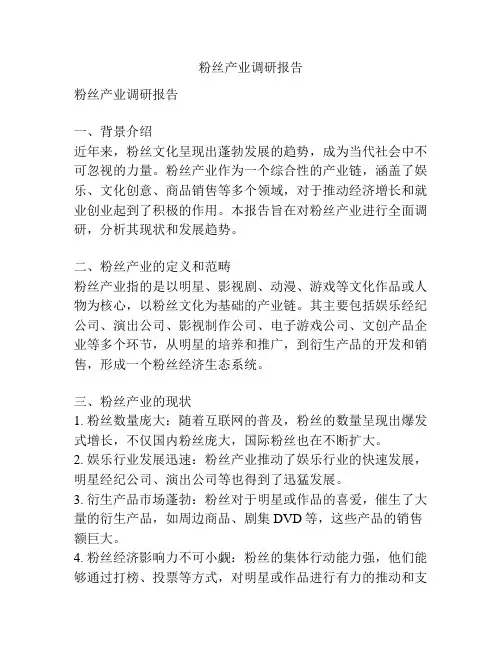 粉丝产业调研报告

粉丝产业调研报告

一、背景介绍
近年来，粉丝文化呈现出蓬勃发展的趋势，成为当代社会中不可忽视的力量。粉丝产业作为一个综合性的产业链，涵盖了娱乐、文化创意、商品销售等多个领域，对于推动经济增长和就业创业起到了积极的作用。本报告旨在对粉丝产业进行全面调研，分析其现状和发展趋势。

二、粉丝产业的定义和范畴
粉丝产业指的是以明星、影视剧、动漫、游戏等文化作品或人物为核心，以粉丝文化为基础的产业链。其主要包括娱乐经纪公司、演出公司、影视制作公司、电子游戏公司、文创产品企业等多个环节，从明星的培养和推广，到衍生产品的开发和销售，形成一个粉丝经济生态系统。

三、粉丝产业的现状
1. 粉丝数量庞大：随着互联网的普及，粉丝的数量呈现出爆发式增长，不仅国内粉丝庞大，国际粉丝也在不断扩大。
2. 娱乐行业发展迅速：粉丝产业推动了娱乐行业的快速发展，明星经纪公司、演出公司等也得到了迅猛发展。
3. 衍生产品市场蓬勃：粉丝对于明星或作品的喜爱，催生了大量的衍生产品，如周边商品、剧集 DVD 等，这些产品的销售额巨大。
4. 粉丝经济影响力不可小觑：粉丝的集体行动能力强，他们能够通过打榜、投票等方式，对明星或作品进行有力的推动和支